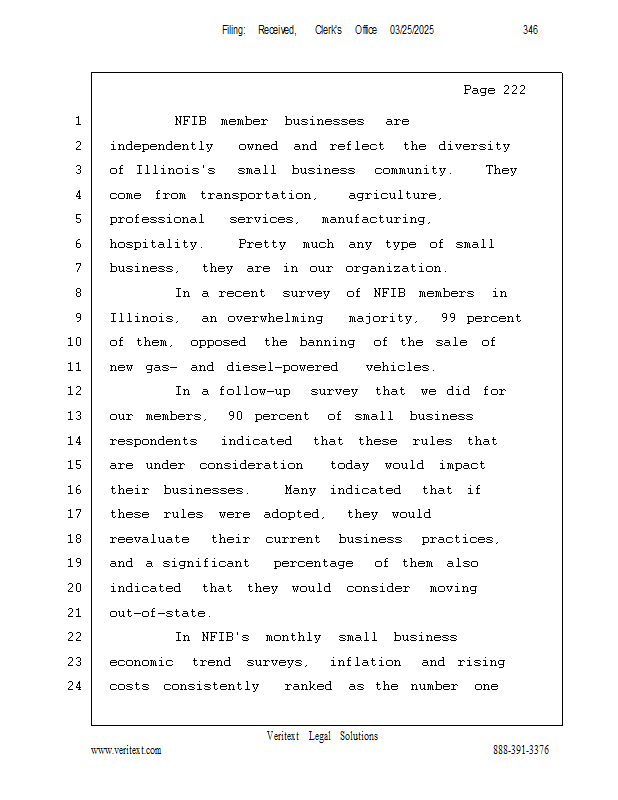 Filing: Received, Clerk's Office 03/25/2025 346

Page 222

1 NFIB member businesses are
2 independently owned and reflect the diversity
3 of Illinois's small business community. They
4 come from transportation, agriculture,
5 professional services, manufacturing,
6 hospitality. Pretty much any type of small
7 business, they are in our organization.
8 In a recent survey of NFIB members in
9 Illinois, an overwhelming majority, 99 percent
10 of them, opposed the banning of the sale of
11 new gas- and diesel-powered vehicles.
12 In a follow-up survey that we did for
13 our members, 90 percent of small business
14 respondents indicated that these rules that
15 are under consideration today would impact
16 their businesses. Many indicated that if
17 these rules were adopted, they would
18 reevaluate their current business practices,
19 and a significant percentage of them also
20 indicated that they would consider moving
21 out-of-state.
22 In NFIB's monthly small business
23 economic trend surveys, inflation and rising
24 costs consistently ranked as the number one

Veritext Legal Solutions
www.veritext.com 888-391-3376